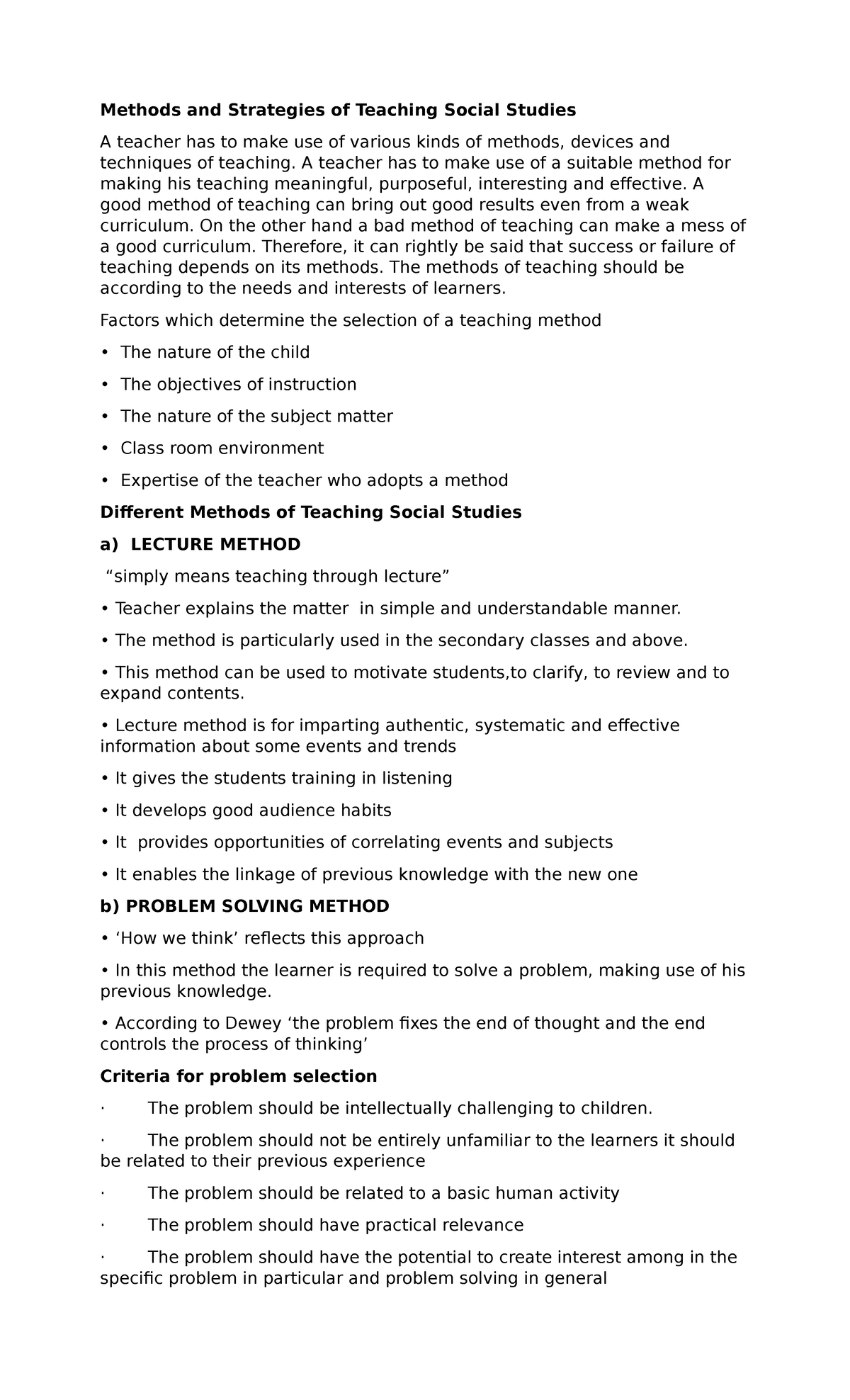 Methods and Strategies of Teaching Social Studies

A teacher has to make use of various kinds of methods, devices and techniques of teaching. A teacher has to make use of a suitable method for making his teaching meaningful, purposeful, interesting and effective. A good method of teaching can bring out good results even from a weak curriculum. On the other hand a bad method of teaching can make a mess of a good curriculum. Therefore, it can rightly be said that success or failure of teaching depends on its methods. The methods of teaching should be according to the needs and interests of learners.

Factors which determine the selection of a teaching method

• The nature of the child

• The objectives of instruction

• The nature of the subject matter

• Class room environment

• Expertise of the teacher who adopts a method

Different Methods of Teaching Social Studies

a) LECTURE METHOD

"simply means teaching through lecture"

• Teacher explains the matter in simple and understandable manner.

• The method is particularly used in the secondary classes and above.

• This method can be used to motivate students,to clarify, to review and to expand contents.

• Lecture method is for imparting authentic, systematic and effective information about some events and trends

• It gives the students training in listening

• It develops good audience habits

• It provides opportunities of correlating events and subjects

• It enables the linkage of previous knowledge with the new one

b) PROBLEM SOLVING METHOD

• 'How we think' reflects this approach

• In this method the learner is required to solve a problem, making use of his previous knowledge.

• According to Dewey 'the problem fixes the end of thought and the end controls the process of thinking'

Criteria for problem selection

· The problem should be intellectually challenging to children.

· The problem should not be entirely unfamiliar to the learners it should be related to their previous experience

· The problem should be related to a basic human activity

· The problem should have practical relevance

· The problem should have the potential to create interest among in the specific problem in particular and problem solving in general